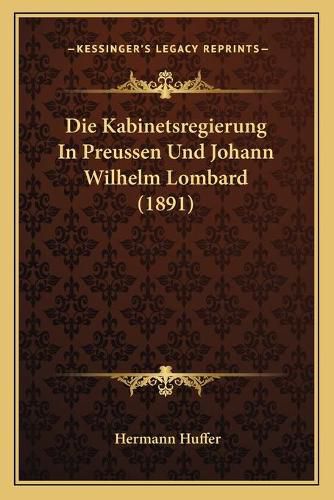 —KESSINGER'S LEGACY REPRINTS—

Die Kabinetsregierung In Preussen Und Johann Wilhelm Lombard (1891)

Hermann Huffer